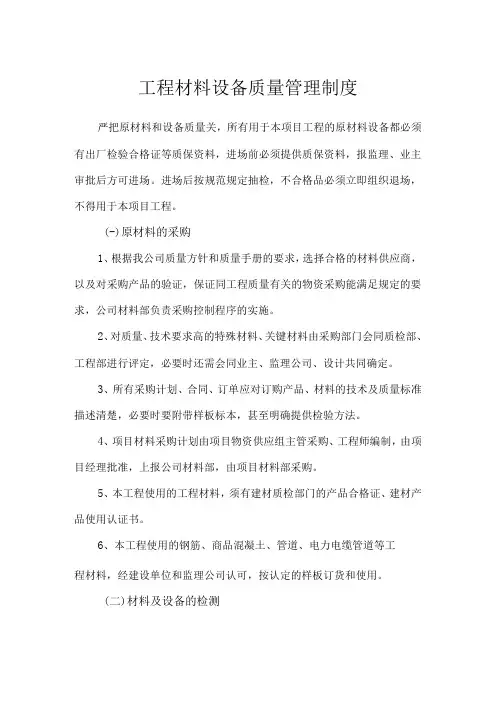 工程材料设备质量管理制度

严把原材料和设备质量关，所有用于本项目工程的原材料设备都必须有出厂检验合格证等质保资料，进场前必须提供质保资料，报监理、业主审批后方可进场。进场后按规范规定抽检，不合格品必须立即组织退场，不得用于本项目工程。

(-)原材料的采购

1、根据我公司质量方针和质量手册的要求，选择合格的材料供应商，以及对采购产品的验证，保证同工程质量有关的物资采购能满足规定的要求，公司材料部负责采购控制程序的实施。

2、对质量、技术要求高的特殊材料、关键材料由采购部门会同质检部、工程部进行评定，必要时还需会同业主、监理公司、设计共同确定。

3、所有采购计划、合同、订单应对订购产品、材料的技术及质量标准描述清楚，必要时要附带样板标本，甚至明确提供检验方法。

4、项目材料采购计划由项目物资供应组主管采购、工程师编制，由项目经理批准，上报公司材料部，由项目材料部采购。

5、本工程使用的工程材料，须有建材质检部门的产品合格证、建材产品使用认证书。

6、本工程使用的钢筋、商品混凝土、管道、电力电缆管道等工程材料，经建设单位和监理公司认可，按认定的样板订货和使用。

(二)材料及设备的检测